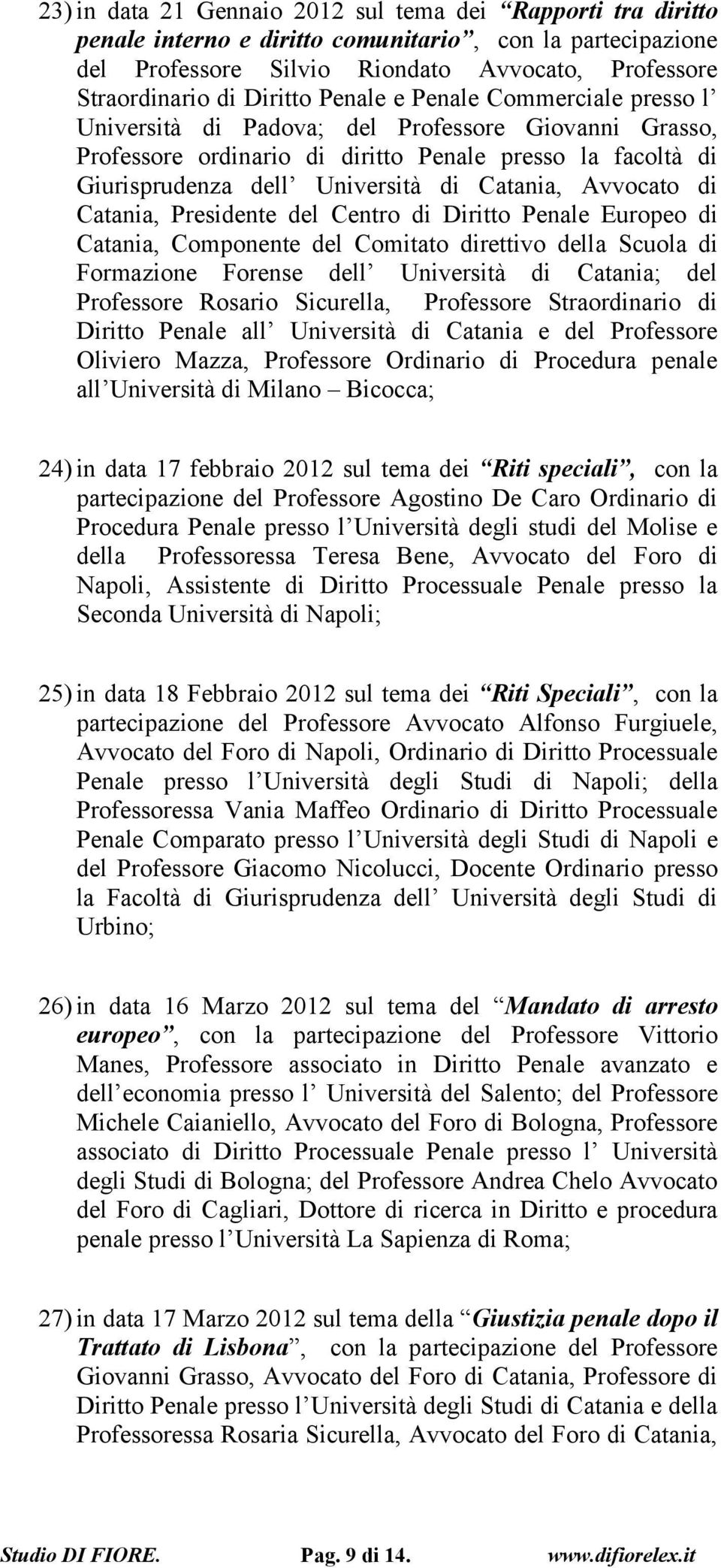 23) in data 21 Gennaio 2012 sul tema dei “Rapporti tra diritto penale interno e diritto comunitario”, con la partecipazione del Professore Silvio Riondato Avvocato, Professore Straordinario di Diritto Penale e Penale Commerciale presso l’ Università di Padova; del Professore Giovanni Grasso, Professore ordinario di diritto Penale presso la facoltà di Giurisprudenza dell’ Università di Catania, Avvocato di Catania, Presidente del Centro di Diritto Penale Europeo di Catania, Componente del Comitato direttivo della Scuola di Formazione Forense dell’ Università di Catania; del Professore Rosario Sicurella, Professore Straordinario di Diritto Penale all’ Università di Catania e del Professore Oliviero Mazza, Professore Ordinario di Procedura penale all’Università di Milano – Bicocca;

24) in data 17 febbraio 2012 sul tema dei “Riti speciali”, con la partecipazione del Professore Agostino De Caro Ordinario di Procedura Penale presso l’Università degli studi del Molise e della Professoressa Teresa Bene, Avvocato del Foro di Napoli, Assistente di Diritto Processuale Penale presso la Seconda Università di Napoli;

25) in data 18 Febbraio 2012 sul tema dei “Riti Speciali”, con la partecipazione del Professore Avvocato Alfonso Furgiuele, Avvocato del Foro di Napoli, Ordinario di Diritto Processuale Penale presso l’Università degli Studi di Napoli; della Professoressa Vania Maffeo Ordinario di Diritto Processuale Penale Comparato presso l’Università degli Studi di Napoli e del Professore Giacomo Nicolucci, Docente Ordinario presso la Facoltà di Giurisprudenza dell’ Università degli Studi di Urbino;

26) in data 16 Marzo 2012 sul tema del “Mandato di arresto europeo”, con la partecipazione del Professore Vittorio Manes, Professore associato in Diritto Penale avanzato e dell’economia presso l’ Università del Salento; del Professore Michele Caianiello, Avvocato del Foro di Bologna, Professore associato di Diritto Processuale Penale presso l’ Università degli Studi di Bologna; del Professore Andrea Chelo Avvocato del Foro di Cagliari, Dottore di ricerca in Diritto e procedura penale presso l’Università La Sapienza di Roma;

27) in data 17 Marzo 2012 sul tema della “Giustizia penale dopo il Trattato di Lisbona”, con la partecipazione del Professore Giovanni Grasso, Avvocato del Foro di Catania, Professore di Diritto Penale presso l’Università degli Studi di Catania e della Professoressa Rosaria Sicurella, Avvocato del Foro di Catania,

Studio DI FIORE. Pag. 9 di 14. www.difiorelex.it